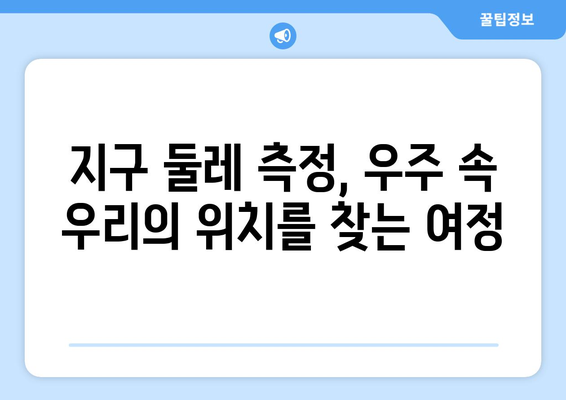 꿀팁정보

지구 둘레 측정, 우주 속 우리의 위치를 찾는 여정